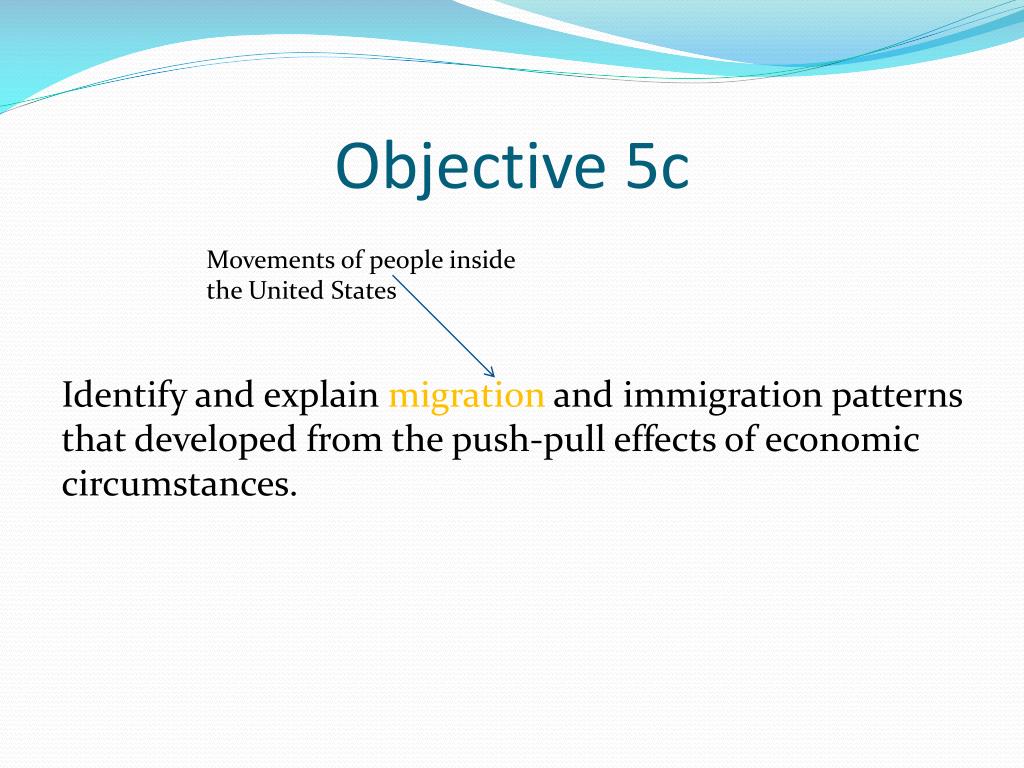 Objective 5c

Movements of people inside the United States

Identify and explain migration and immigration patterns that developed from the push-pull effects of economic circumstances.